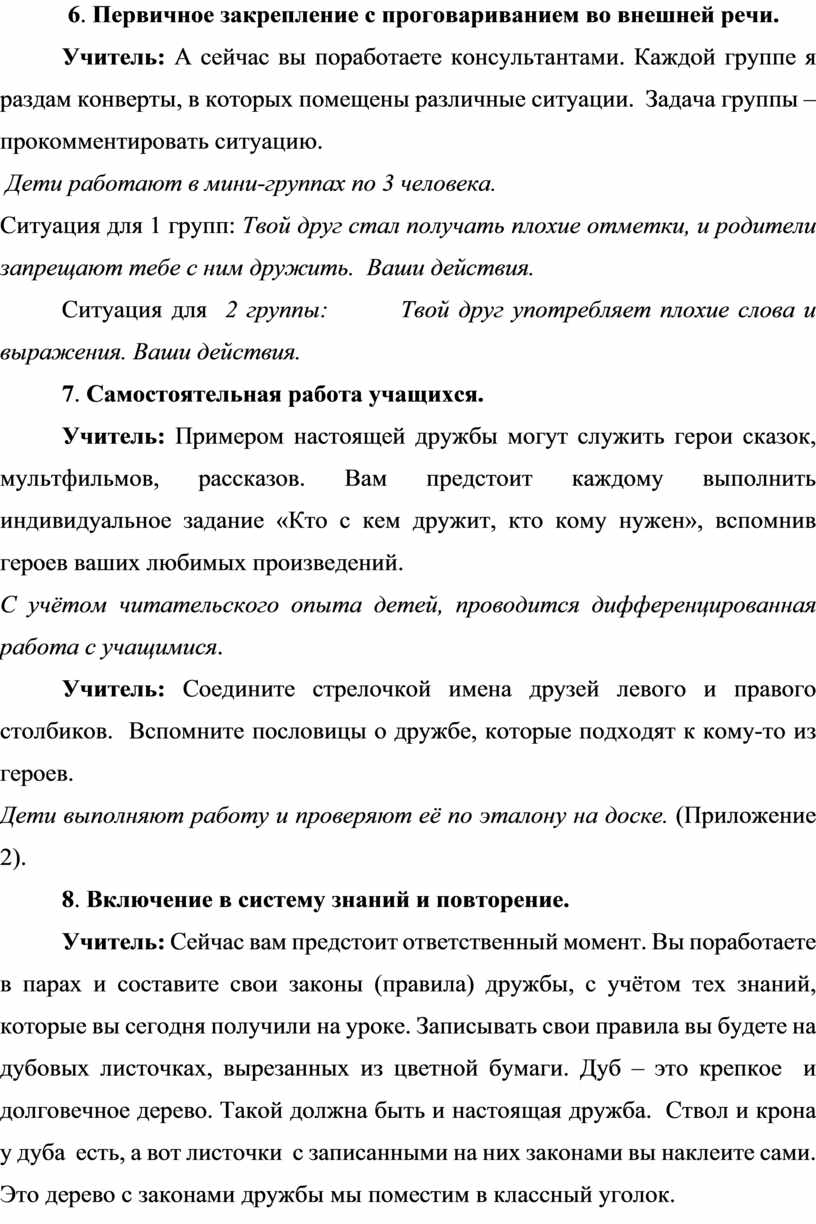 6. Первичное закрепление с проговариванием во внешней речи.

Учитель: А сейчас вы поработаете консультантами. Каждой группе я раздам конверты, в которых помещены различные ситуации. Задача группы – прокомментировать ситуацию.

Дети работают в мини-группах по 3 человека.

Ситуация для 1 групп: Твой друг стал получать плохие отметки, и родители запрещают тебе с ним дружить. Ваши действия.

Ситуация для 2 группы: Твой друг употребляет плохие слова и выражения. Ваши действия.

7. Самостоятельная работа учащихся.

Учитель: Примером настоящей дружбы могут служить герои сказок, мультфильмов, рассказов. Вам предстоит каждому выполнить индивидуальное задание «Кто с кем дружит, кто кому нужен», вспомнив героев ваших любимых произведений.

С учётом читательского опыта детей, проводится дифференцированная работа с учащимися.

Учитель: Соедините стрелочкой имена друзей левого и правого столбиков. Вспомните пословицы о дружбе, которые подходят к кому-то из героев.

Дети выполняют работу и проверяют её по эталону на доске. (Приложение 2).

8. Включение в систему знаний и повторение.

Учитель: Сейчас вам предстоит ответственный момент. Вы поработаете в парах и составите свои законы (правила) дружбы, с учётом тех знаний, которые вы сегодня получили на уроке. Записывать свои правила вы будете на дубовых листочках, вырезанных из цветной бумаги. Дуб – это крепкое и долговечное дерево. Такой должна быть и настоящая дружба. Ствол и крона у дуба есть, а вот листочки с записанными на них законами вы наклеите сами. Это дерево с законами дружбы мы поместим в классный уголок.